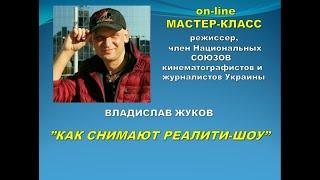 on-line
МАСТЕР-КЛАСС
режиссер,
член Национальных
СОЮЗОВ
кинематографистов и
журналистов Украины

ВЛАДИСЛАВ ЖУКОВ

"КАК СНИМАЮТ РЕАЛИТИ-ШОУ"